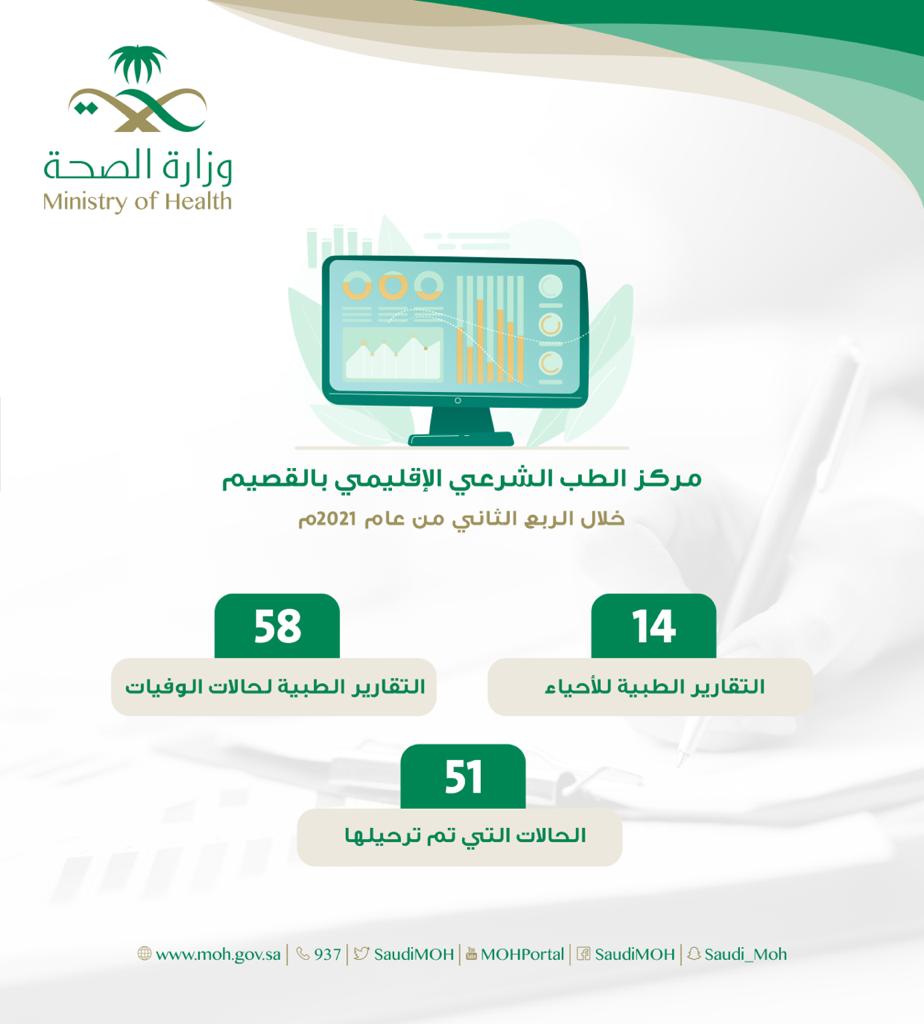 وزارة الصحة
Ministry of Health

مركز الطب الشرعي الإقليمي بالقصيم
خلال الربع الثاني من عام 2021م

14
التقارير الطبية للأحياء

58
التقارير الطبية لحالات الوفيات

51
الحالات التي تم ترحيلها

www.moh.gov.sa | 937 | SaudiMOH | MOHPortal | SaudiMOH | Saudi_Moh